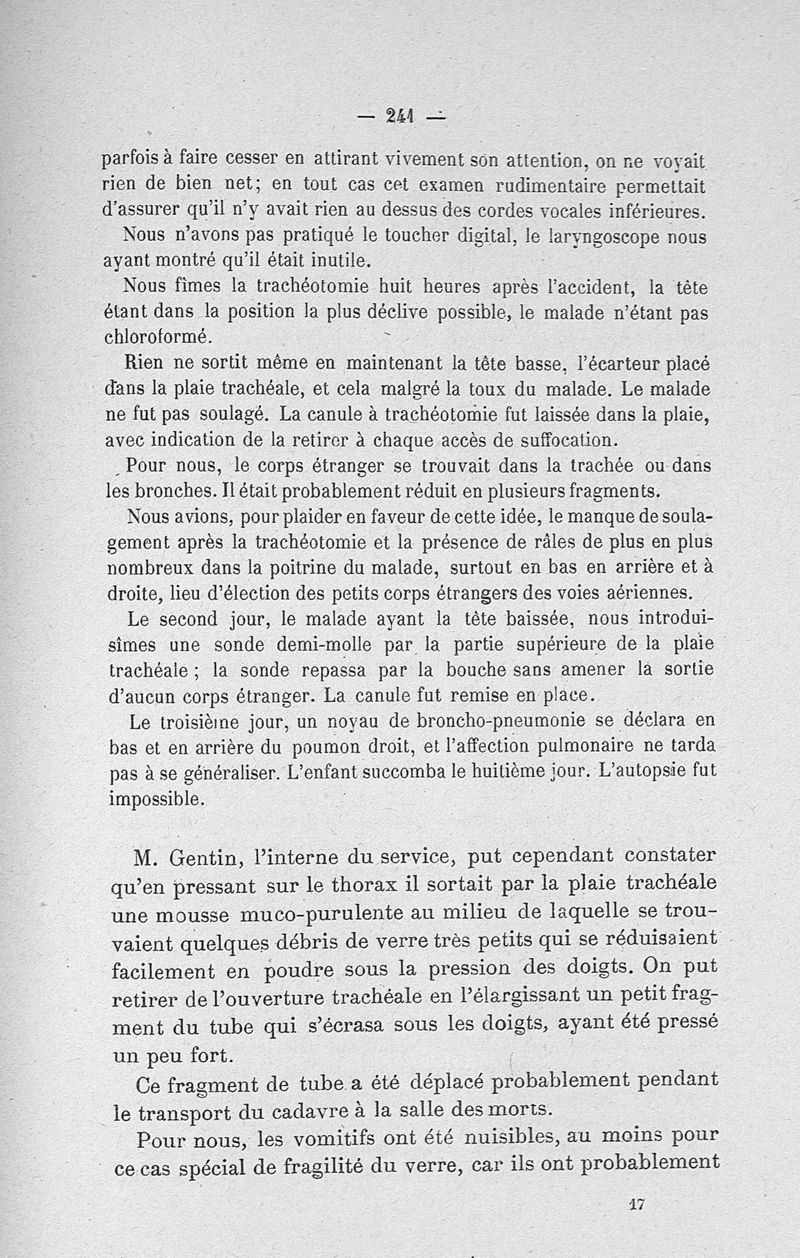 — 241 —

parfois à faire cesser en attirant vivement son attention, on ne voyait rien de bien net; en tout cas cet examen rudimentaire permettait d'assurer qu'il n'y avait rien au dessus des cordes vocales inférieures.

Nous n'avons pas pratiqué le toucher digital, le laryngoscope nous ayant montré qu'il était inutile.

Nous fîmes la trachéotomie huit heures après l'accident, la tête étant dans la position la plus déclive possible, le malade n'étant pas chloroformé.

Rien ne sortit même en maintenant la tête basse, l'écarteur placé dans la plaie trachéale, et cela malgré la toux du malade. Le malade ne fut pas soulagé. La canule à trachéotomie fut laissée dans la plaie, avec indication de la retirer à chaque accès de suffocation.

Pour nous, le corps étranger se trouvait dans la trachée ou dans les bronches. Il était probablement réduit en plusieurs fragments.

Nous avions, pour plaider en faveur de cette idée, le manque de soulagement après la trachéotomie et la présence de râles de plus en plus nombreux dans la poitrine du malade, surtout en bas en arrière et à droite, lieu d'élection des petits corps étrangers des voies aériennes.

Le second jour, le malade ayant la tête baissée, nous introduisîmes une sonde demi-molle par la partie supérieure de la plaie trachéale ; la sonde repassa par la bouche sans amener la sortie d'aucun corps étranger. La canule fut remise en place.

Le troisième jour, un noyau de broncho-pneumonie se déclara en bas et en arrière du poumon droit, et l'affection pulmonaire ne tarda pas à se généraliser. L'enfant succomba le huitième jour. L'autopsie fut impossible.

M. Gentin, l'interne du service, put cependant constater qu'en pressant sur le thorax il sortait par la plaie trachéale une mousse muco-purulente au milieu de laquelle se trouvaient quelques débris de verre très petits qui se réduisaient facilement en poudre sous la pression des doigts. On put retirer de l'ouverture trachéale en l'élargissant un petit fragment du tube qui s'écrasa sous les doigts, ayant été pressé un peu fort.

Ce fragment de tube a été déplacé probablement pendant le transport du cadavre à la salle des morts.

Pour nous, les vomitifs ont été nuisibles, au moins pour ce cas spécial de fragilité du verre, car ils ont probablement

17